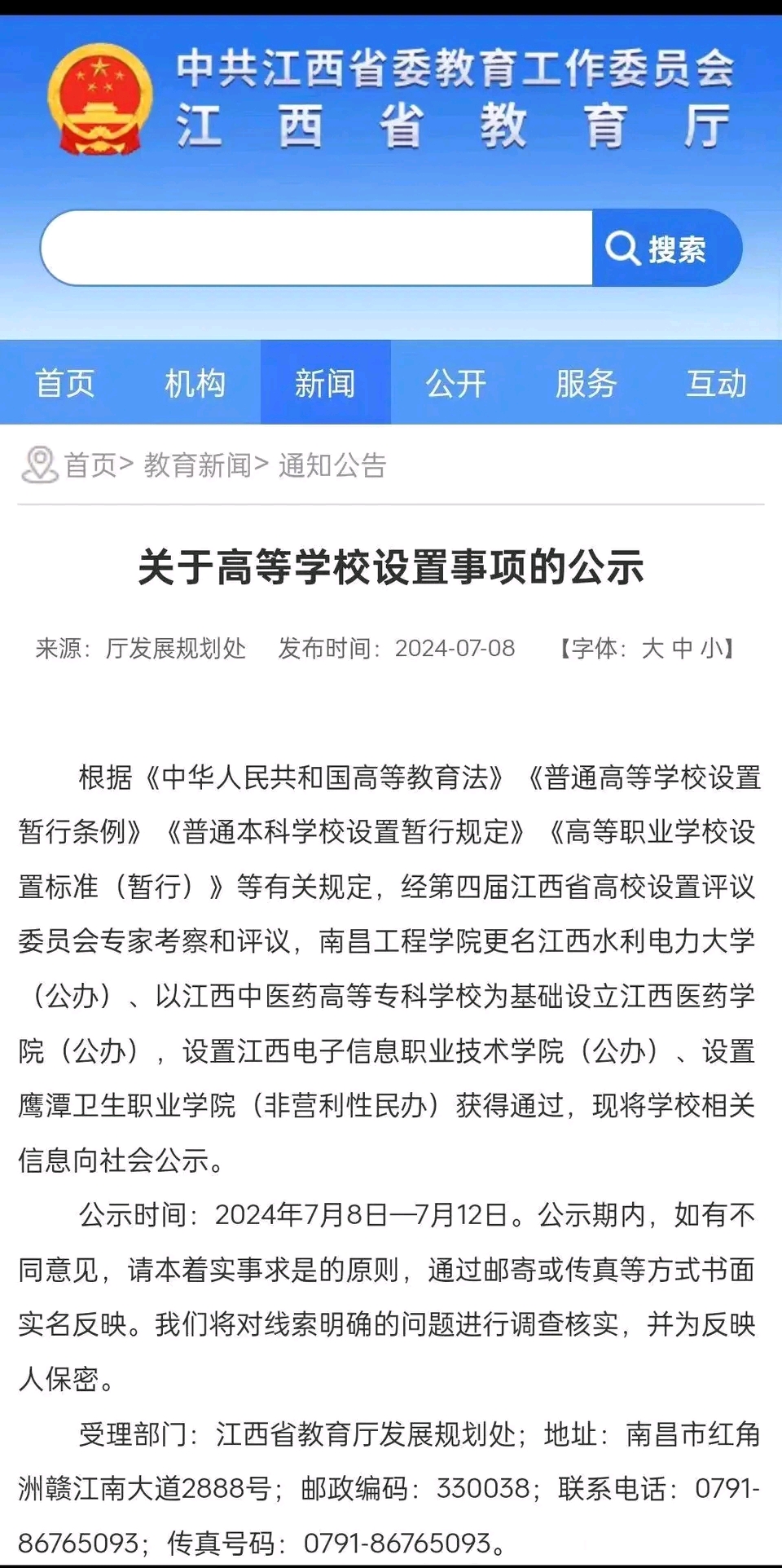 中共江西省委教育工作委员会
江西省教育厅

搜索

首页 机构 新闻 公开 服务 互动

首页> 教育新闻> 通知公告

关于高等学校设置事项的公示

来源：厅发展规划处　发布时间：2024-07-08　【字体：大 中 小】

根据《中华人民共和国高等教育法》《普通高等学校设置暂行条例》《普通本科学校设置暂行规定》《高等职业学校设置标准（暂行）》等有关规定，经第四届江西省高校设置评议委员会专家考察和评议，南昌工程学院更名江西水利电力大学（公办）、以江西中医药高等专科学校为基础设立江西医药学院（公办），设置江西电子信息职业技术学院（公办）、设置鹰潭卫生职业学院（非营利性民办）获得通过，现将学校相关信息向社会公示。

公示时间：2024年7月8日—7月12日。公示期内，如有不同意见，请本着实事求是的原则，通过邮寄或传真等方式书面实名反映。我们将对线索明确的问题进行调查核实，并为反映人保密。

受理部门：江西省教育厅发展规划处；地址：南昌市红角洲赣江南大道2888号；邮政编码：330038；联系电话：0791-86765093；传真号码：0791-86765093。